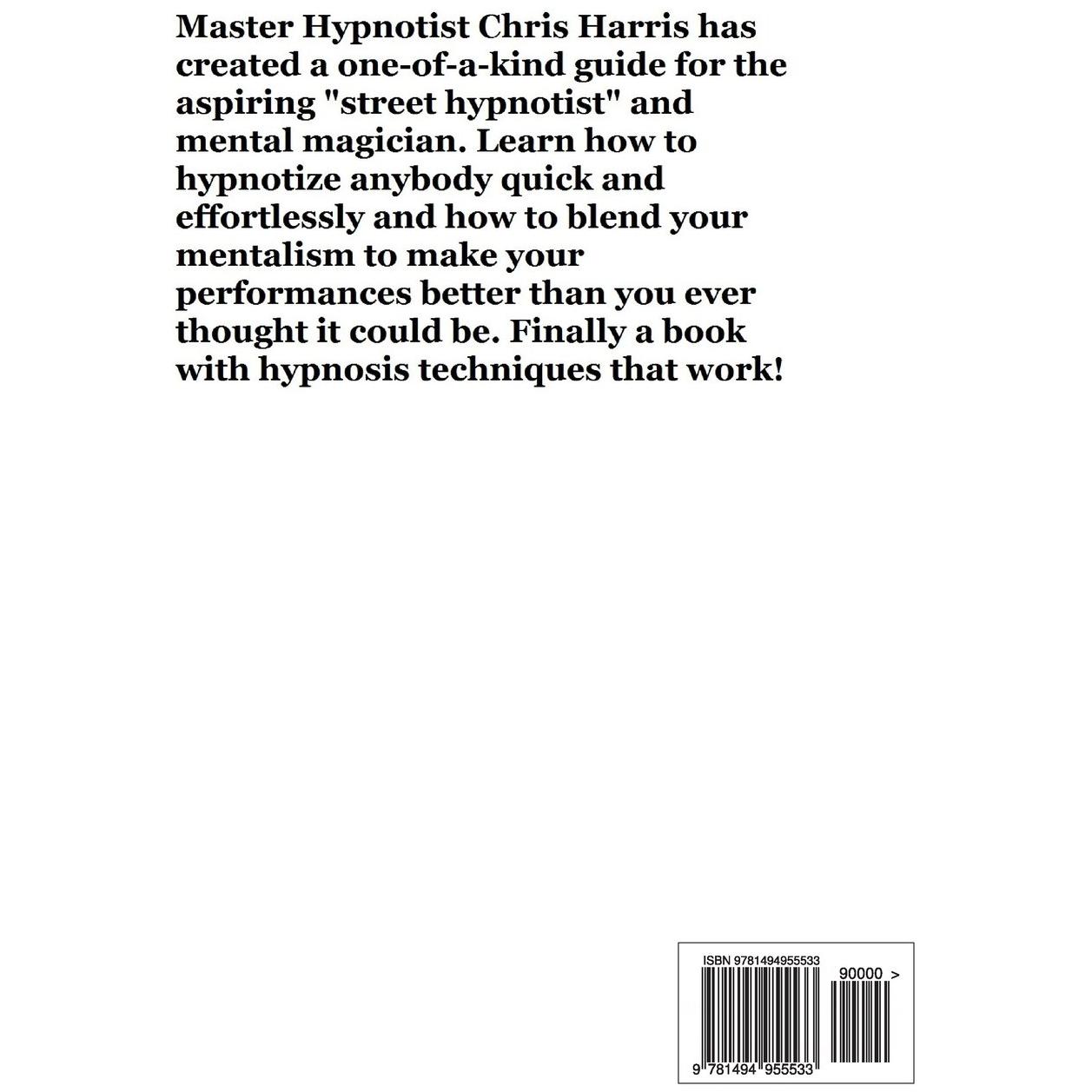 Master Hypnotist Chris Harris has created a one-of-a-kind guide for the aspiring "street hypnotist" and mental magician. Learn how to hypnotize anybody quick and effortlessly and how to blend your mentalism to make your performances better than you ever thought it could be. Finally a book with hypnosis techniques that work!

ISBN 9781494955533

90000 >

9 781494 955533